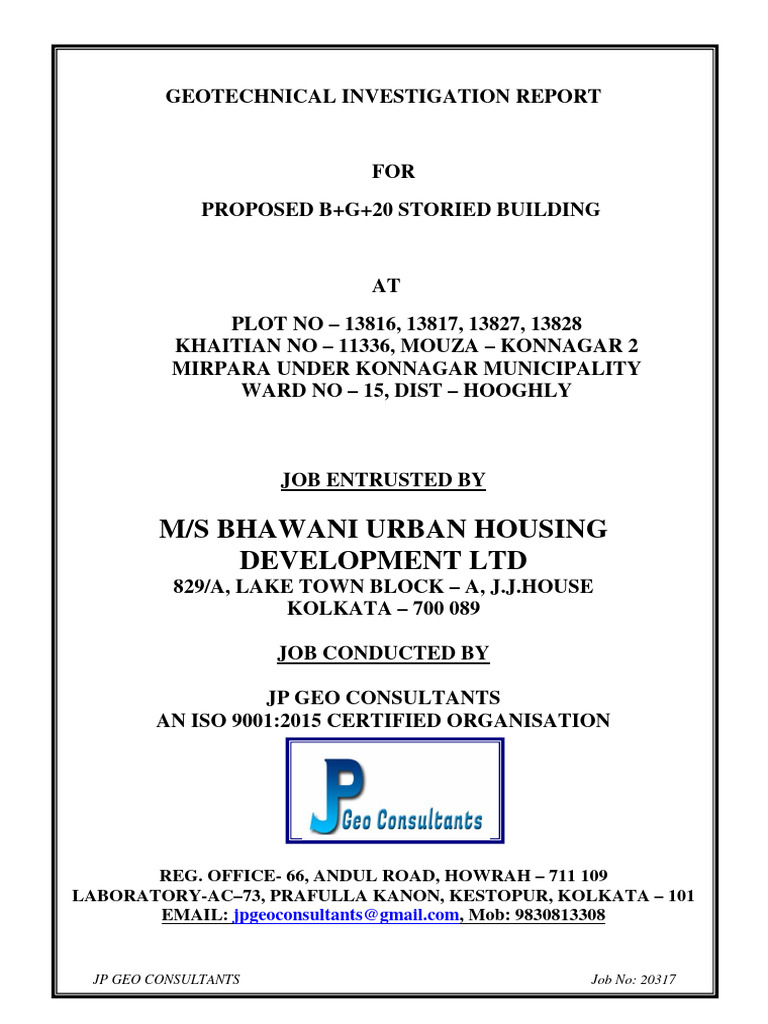 GEOTECHNICAL INVESTIGATION REPORT

FOR

PROPOSED B+G+20 STORIED BUILDING

AT

PLOT NO – 13816, 13817, 13827, 13828
KHAITIAN NO – 11336, MOUZA – KONNAGAR 2
MIRPARA UNDER KONNAGAR MUNICIPALITY
WARD NO – 15, DIST – HOOGHLY

JOB ENTRUSTED BY

M/S BHAWANI URBAN HOUSING DEVELOPMENT LTD
829/A, LAKE TOWN BLOCK – A, J.J.HOUSE
KOLKATA – 700 089

JOB CONDUCTED BY

JP GEO CONSULTANTS
AN ISO 9001:2015 CERTIFIED ORGANISATION

JP Geo Consultants

REG. OFFICE- 66, ANDUL ROAD, HOWRAH – 711 109
LABORATORY-AC–73, PRAFULLA KANON, KESTOPUR, KOLKATA – 101
EMAIL: jpgeoconsultants@gmail.com, Mob: 9830813308

JP GEO CONSULTANTS

Job No: 20317